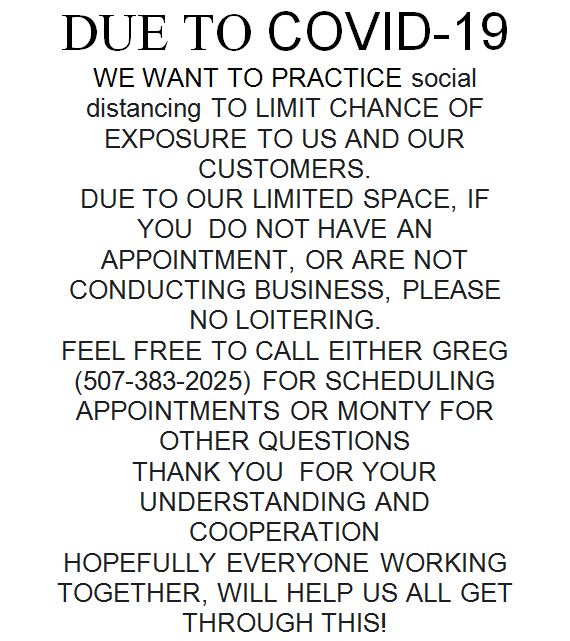 DUE TO COVID-19

WE WANT TO PRACTICE social distancing TO LIMIT CHANCE OF EXPOSURE TO US AND OUR CUSTOMERS.

DUE TO OUR LIMITED SPACE, IF YOU DO NOT HAVE AN APPOINTMENT, OR ARE NOT CONDUCTING BUSINESS, PLEASE NO LOITERING.

FEEL FREE TO CALL EITHER GREG (507-383-2025) FOR SCHEDULING APPOINTMENTS OR MONTY FOR OTHER QUESTIONS

THANK YOU FOR YOUR UNDERSTANDING AND COOPERATION

HOPEFULLY EVERYONE WORKING TOGETHER, WILL HELP US ALL GET THROUGH THIS!